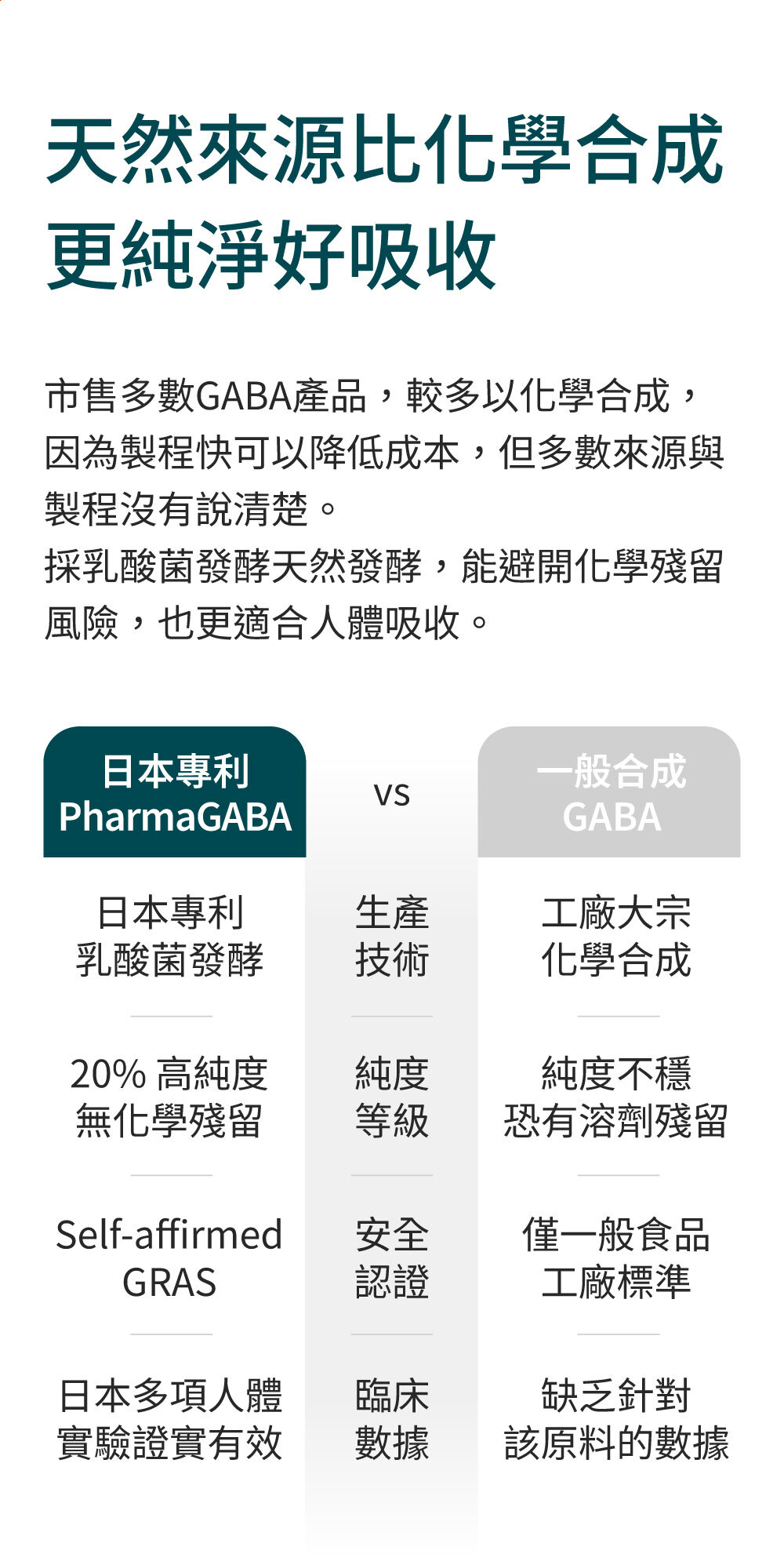 天然來源比化學合成
更純淨好吸收

市售多數GABA產品，較多以化學合成，因為製程快可以降低成本，但多數來源與製程沒有說清楚。

採乳酸菌發酵天然發酵，能避開化學殘留風險，也更適合人體吸收。

| 日本專利 PharmaGABA | vs | 一般合成 GABA |
|---|---|---|
| 日本專利 乳酸菌發酵 | 生產 技術 | 工廠大宗 化學合成 |
| 20% 高純度 無化學殘留 | 純度 等級 | 純度不穩 恐有溶劑殘留 |
| Self-affirmed GRAS | 安全 認證 | 僅一般食品 工廠標準 |
| 日本多項人體 實驗證實有效 | 臨床 數據 | 缺乏針對 該原料的數據 |